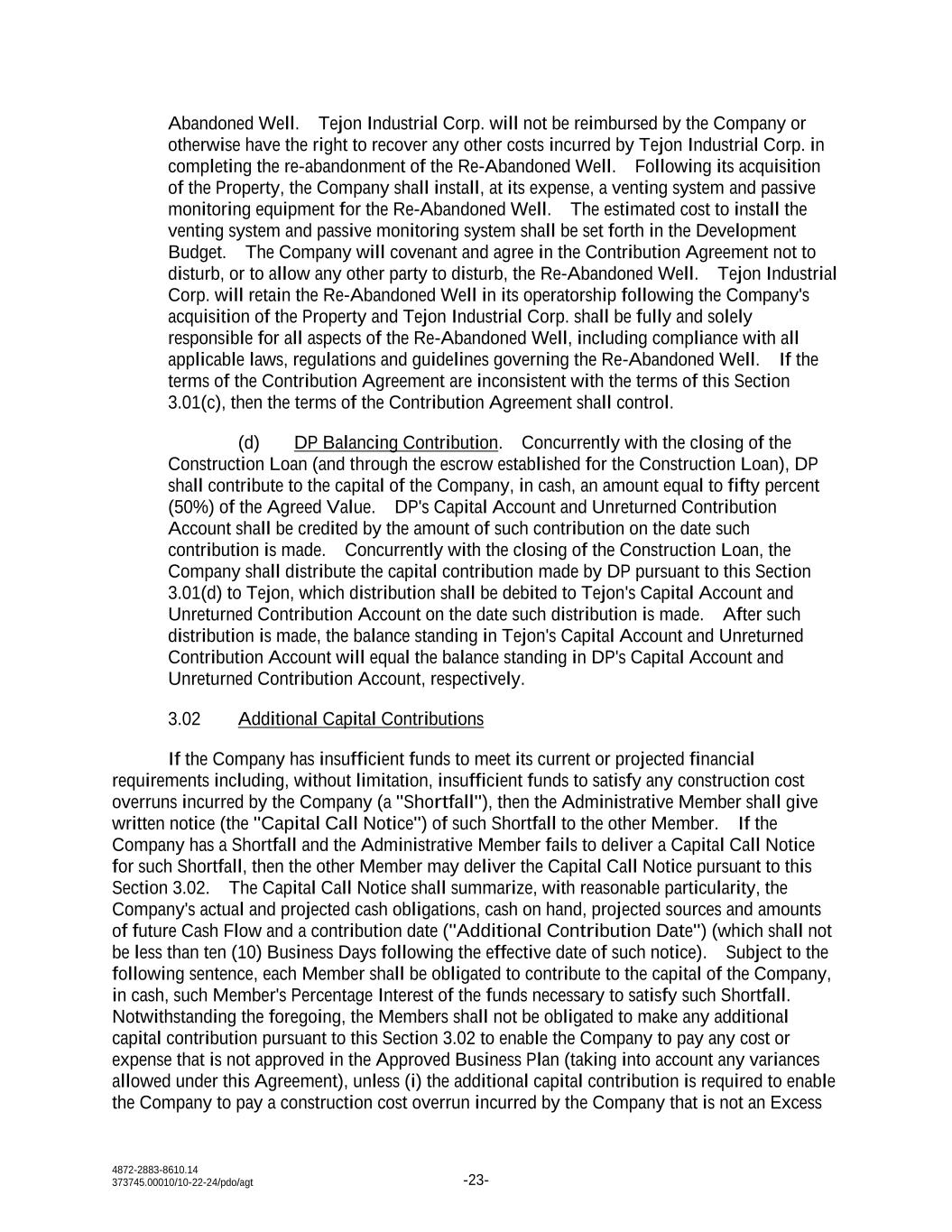 Abandoned Well. Tejon Industrial Corp. will not be reimbursed by the Company or otherwise have the right to recover any other costs incurred by Tejon Industrial Corp. in completing the re-abandonment of the Re-Abandoned Well. Following its acquisition of the Property, the Company shall install, at its expense, a venting system and passive monitoring equipment for the Re-Abandoned Well. The estimated cost to install the venting system and passive monitoring system shall be set forth in the Development Budget. The Company will covenant and agree in the Contribution Agreement not to disturb, or to allow any other party to disturb, the Re-Abandoned Well. Tejon Industrial Corp. will retain the Re-Abandoned Well in its operatorship following the Company's acquisition of the Property and Tejon Industrial Corp. shall be fully and solely responsible for all aspects of the Re-Abandoned Well, including compliance with all applicable laws, regulations and guidelines governing the Re-Abandoned Well. If the terms of the Contribution Agreement are inconsistent with the terms of this Section 3.01(c), then the terms of the Contribution Agreement shall control.

(d) DP Balancing Contribution. Concurrently with the closing of the Construction Loan (and through the escrow established for the Construction Loan), DP shall contribute to the capital of the Company, in cash, an amount equal to fifty percent (50%) of the Agreed Value. DP's Capital Account and Unreturned Contribution Account shall be credited by the amount of such contribution on the date such contribution is made. Concurrently with the closing of the Construction Loan, the Company shall distribute the capital contribution made by DP pursuant to this Section 3.01(d) to Tejon, which distribution shall be debited to Tejon's Capital Account and Unreturned Contribution Account on the date such distribution is made. After such distribution is made, the balance standing in Tejon's Capital Account and Unreturned Contribution Account will equal the balance standing in DP's Capital Account and Unreturned Contribution Account, respectively.

3.02 Additional Capital Contributions

If the Company has insufficient funds to meet its current or projected financial requirements including, without limitation, insufficient funds to satisfy any construction cost overruns incurred by the Company (a "Shortfall"), then the Administrative Member shall give written notice (the "Capital Call Notice") of such Shortfall to the other Member. If the Company has a Shortfall and the Administrative Member fails to deliver a Capital Call Notice for such Shortfall, then the other Member may deliver the Capital Call Notice pursuant to this Section 3.02. The Capital Call Notice shall summarize, with reasonable particularity, the Company's actual and projected cash obligations, cash on hand, projected sources and amounts of future Cash Flow and a contribution date ("Additional Contribution Date") (which shall not be less than ten (10) Business Days following the effective date of such notice). Subject to the following sentence, each Member shall be obligated to contribute to the capital of the Company, in cash, such Member's Percentage Interest of the funds necessary to satisfy such Shortfall. Notwithstanding the foregoing, the Members shall not be obligated to make any additional capital contribution pursuant to this Section 3.02 to enable the Company to pay any cost or expense that is not approved in the Approved Business Plan (taking into account any variances allowed under this Agreement), unless (i) the additional capital contribution is required to enable the Company to pay a construction cost overrun incurred by the Company that is not an Excess

4872-2883-8610.14
373745.00010/10-22-24/pdo/agt

-23-